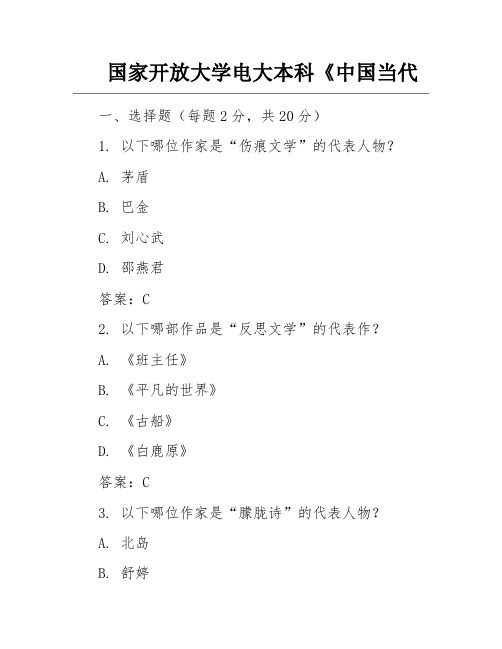 国家开放大学电大本科《中国当代

一、选择题（每题 2 分，共 20 分）

1. 以下哪位作家是“伤痕文学”的代表人物？

A. 茅盾

B. 巴金

C. 刘心武

D. 邵燕君

答案：C

2. 以下哪部作品是“反思文学”的代表作？

A. 《班主任》

B. 《平凡的世界》

C. 《古船》

D. 《白鹿原》

答案：C

3. 以下哪位作家是“朦胧诗”的代表人物？

A. 北岛

B. 舒婷